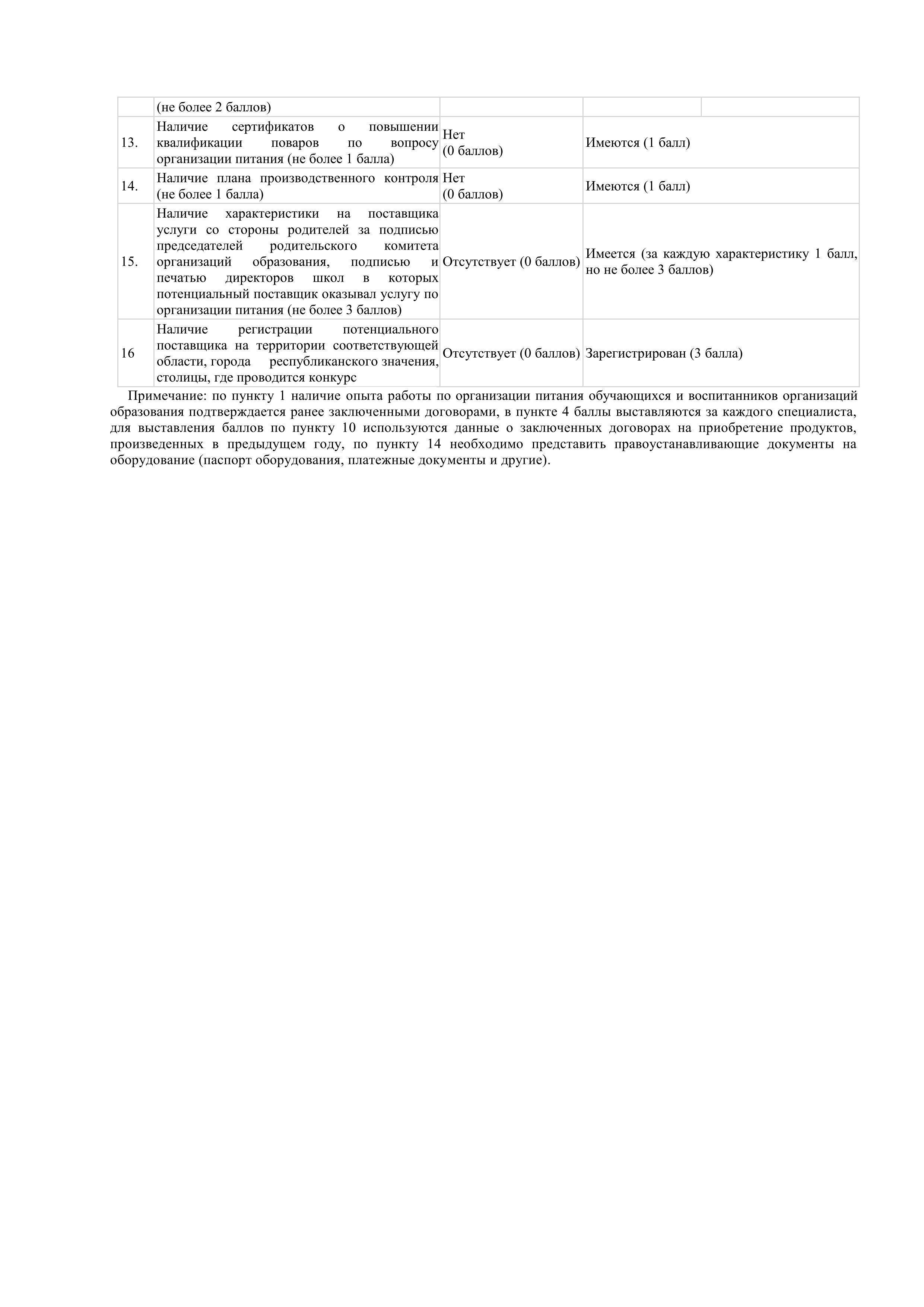 | | (не более 2 баллов) | | | |
|---|---|---|---|---|
| 13. | Наличие сертификатов о повышении квалификации поваров по вопросу организации питания (не более 1 балла) | Нет (0 баллов) | Имеются (1 балл) | |
| 14. | Наличие плана производственного контроля (не более 1 балла) | Нет (0 баллов) | Имеются (1 балл) | |
| 15. | Наличие характеристики на поставщика услуги со стороны родителей за подписью председателей родительского комитета организаций образования, подписью и печатью директоров школ в которых потенциальный поставщик оказывал услугу по организации питания (не более 3 баллов) | Отсутствует (0 баллов) | Имеется (за каждую характеристику 1 балл, но не более 3 баллов) | |
| 16 | Наличие регистрации потенциального поставщика на территории соответствующей области, города республиканского значения, столицы, где проводится конкурс | Отсутствует (0 баллов) | Зарегистрирован (3 балла) | |

Примечание: по пункту 1 наличие опыта работы по организации питания обучающихся и воспитанников организаций образования подтверждается ранее заключенными договорами, в пункте 4 баллы выставляются за каждого специалиста, для выставления баллов по пункту 10 используются данные о заключенных договорах на приобретение продуктов, произведенных в предыдущем году, по пункту 14 необходимо представить правоустанавливающие документы на оборудование (паспорт оборудования, платежные документы и другие).